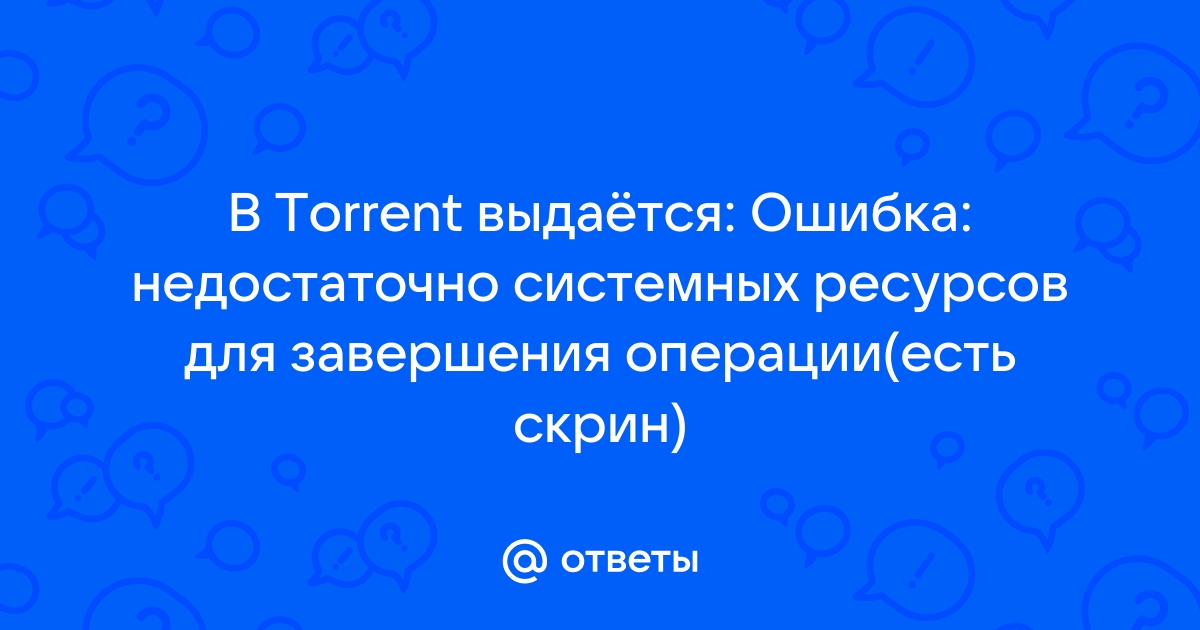 В Torrent выдаётся: Ошибка: недостаточно системных ресурсов для завершения операции(есть скрин)

@ ответы